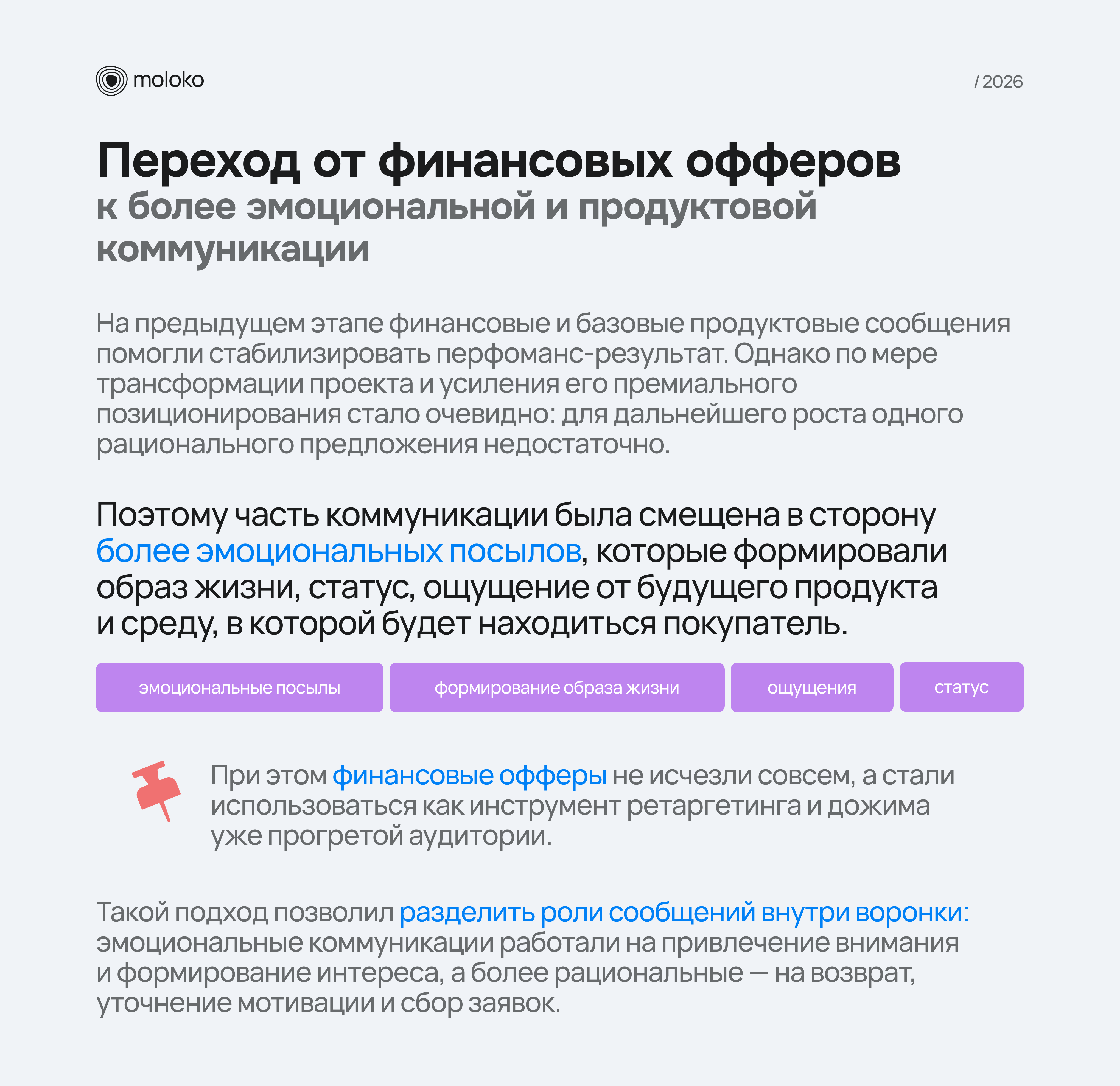 moloko

/ 2026

Переход от финансовых офферов
к более эмоциональной и продуктовой коммуникации

На предыдущем этапе финансовые и базовые продуктовые сообщения помогли стабилизировать перфоманс-результат. Однако по мере трансформации проекта и усиления его премиального позиционирования стало очевидно: для дальнейшего роста одного рационального предложения недостаточно.

Поэтому часть коммуникации была смещена в сторону более эмоциональных посылов, которые формировали образ жизни, статус, ощущение от будущего продукта и среду, в которой будет находиться покупатель.

эмоциональные посылы

формирование образа жизни

ощущения

статус

При этом финансовые офферы не исчезли совсем, а стали использоваться как инструмент ретаргетинга и дожима уже прогретой аудитории.

Такой подход позволил разделить роли сообщений внутри воронки: эмоциональные коммуникации работали на привлечение внимания и формирование интереса, а более рациональные — на возврат, уточнение мотивации и сбор заявок.